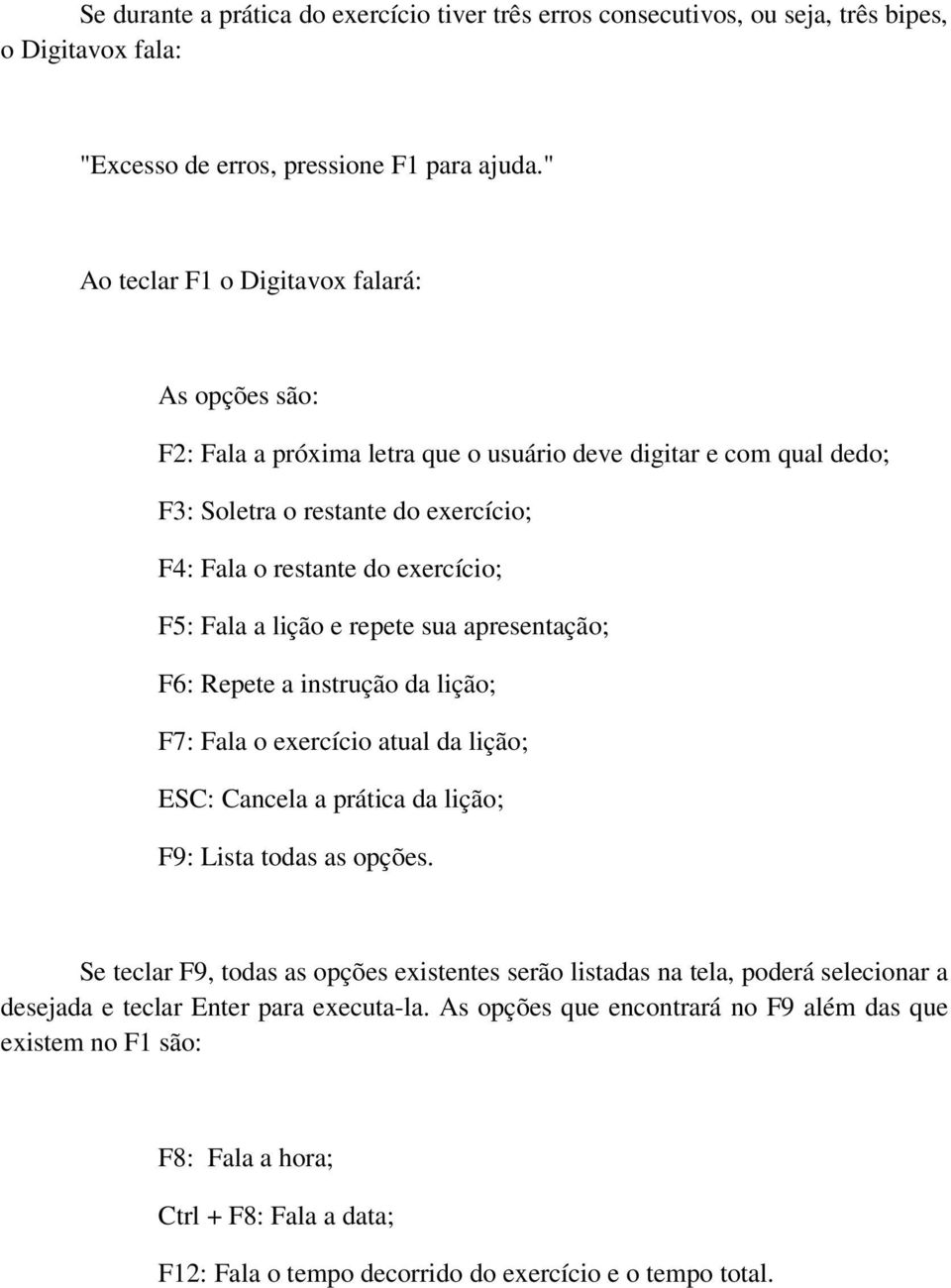 Se durante a prática do exercício tiver três erros consecutivos, ou seja, três bipes, o Digitavox fala:

"Excesso de erros, pressione F1 para ajuda."

Ao teclar F1 o Digitavox falará:

As opções são:

F2: Fala a próxima letra que o usuário deve digitar e com qual dedo;

F3: Soletra o restante do exercício;

F4: Fala o restante do exercício;

F5: Fala a lição e repete sua apresentação;

F6: Repete a instrução da lição;

F7: Fala o exercício atual da lição;

ESC: Cancela a prática da lição;

F9: Lista todas as opções.

Se teclar F9, todas as opções existentes serão listadas na tela, poderá selecionar a desejada e teclar Enter para executa-la. As opções que encontrará no F9 além das que existem no F1 são:

F8: Fala a hora;

Ctrl + F8: Fala a data;

F12: Fala o tempo decorrido do exercício e o tempo total.